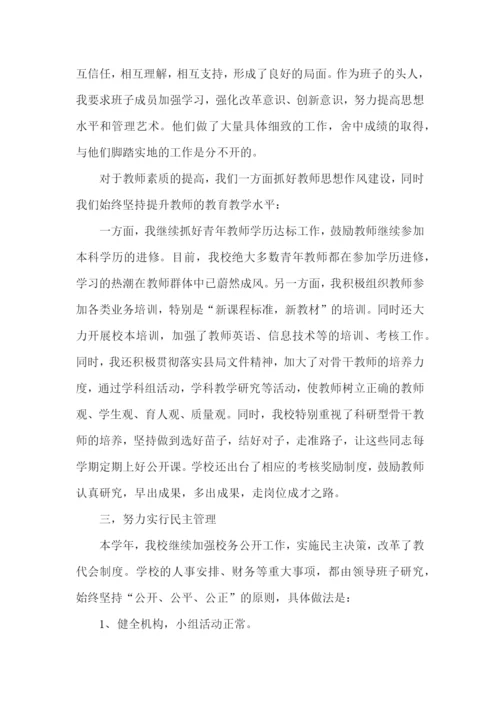 互信任，相互理解，相互支持，形成了良好的局面。作为班子的头人，我要求班子成员加强学习，强化改革意识、创新意识，努力提高思想水平和管理艺术。他们做了大量具体细致的工作，舍中成绩的取得，与他们脚踏实地的工作是分不开的。

对于教师素质的提高，我们一方面抓好教师思想作风建设，同时我们始终坚持提升教师的教育教学水平：

一方面，我继续抓好青年教师学历达标工作，鼓励教师继续参加本科学历的进修。目前，我校绝大多数青年教师都在参加学历进修，学习的热潮在教师群体中已蔚然成风。另一方面，我积极组织教师参加各类业务培训，特别是“新课程标准，新教材”的培训。同时还大力开展校本培训，加强了教师英语、信息技术等的培训、考核工作。同时，我还积极贯彻落实县局文件精神，加大了对骨干教师的培养力度，通过学科组活动，学科教学研究等活动，使教师树立正确的教师观、学生观、育人观、质量观。同时，我校特别重视了科研型骨干教师的培养，坚持做到选好苗子，结好对子，走准路子，让这些同志每学期定期上好公开课。学校还出台了相应的考核奖励制度，鼓励教师认真研究，早出成果，多出成果，走岗位成才之路。

三，努力实行民主管理

本学年，我校继续加强校务公开工作，实施民主决策，改革了教代会制度。学校的人事安排、财务等重大事项，都由领导班子研究，始终坚持“公开、公平、公正”的原则，具体做法是：

1、健全机构，小组活动正常。